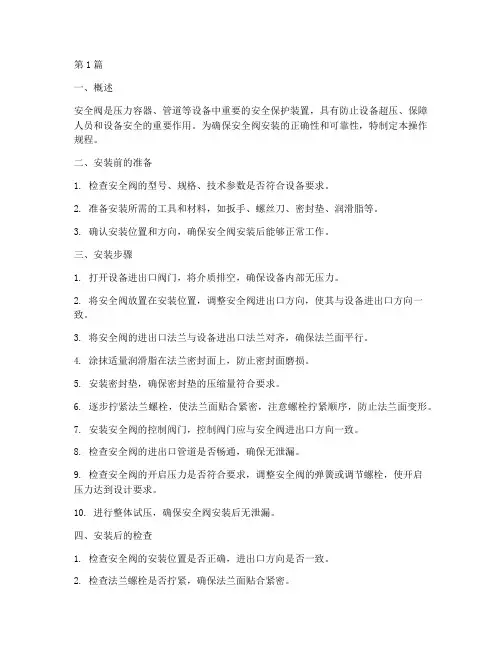 第1篇

一、概述

安全阀是压力容器、管道等设备中重要的安全保护装置，具有防止设备超压、保障人员和设备安全的重要作用。为确保安全阀安装的正确性和可靠性，特制定本操作规程。

二、安装前的准备

1. 检查安全阀的型号、规格、技术参数是否符合设备要求。

2. 准备安装所需的工具和材料，如扳手、螺丝刀、密封垫、润滑脂等。

3. 确认安装位置和方向，确保安全阀安装后能够正常工作。

三、安装步骤

1. 打开设备进出口阀门，将介质排空，确保设备内部无压力。

2. 将安全阀放置在安装位置，调整安全阀进出口方向，使其与设备进出口方向一致。

3. 将安全阀的进出口法兰与设备进出口法兰对齐，确保法兰面平行。

4. 涂抹适量润滑脂在法兰密封面上，防止密封面磨损。

5. 安装密封垫，确保密封垫的压缩量符合要求。

6. 逐步拧紧法兰螺栓，使法兰面贴合紧密，注意螺栓拧紧顺序，防止法兰面变形。

7. 安装安全阀的控制阀门，控制阀门应与安全阀进出口方向一致。

8. 检查安全阀的进出口管道是否畅通，确保无泄漏。

9. 检查安全阀的开启压力是否符合要求，调整安全阀的弹簧或调节螺栓，使开启压力达到设计要求。

10. 进行整体试压，确保安全阀安装后无泄漏。

四、安装后的检查

1. 检查安全阀的安装位置是否正确，进出口方向是否一致。

2. 检查法兰螺栓是否拧紧，确保法兰面贴合紧密。